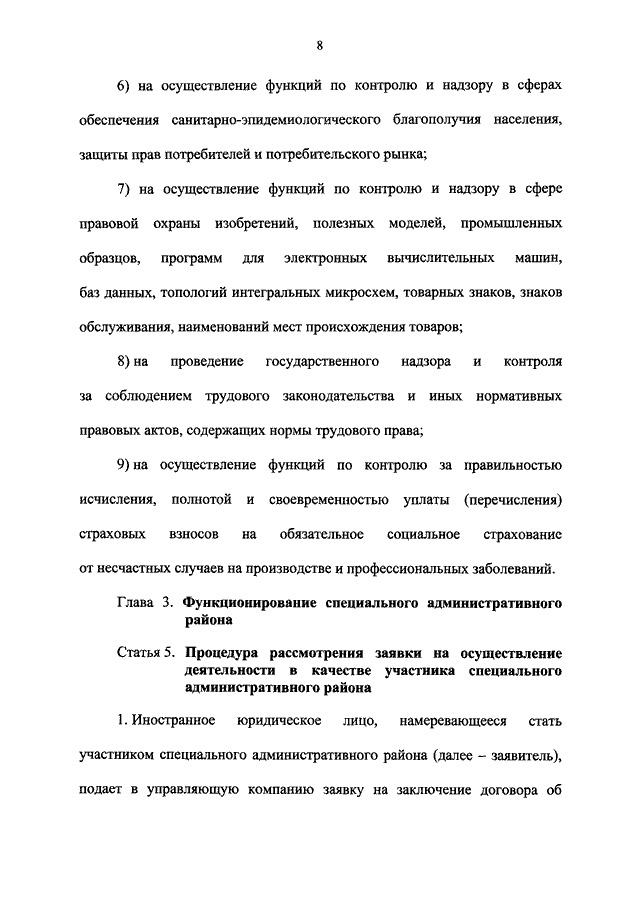 8

6) на осуществление функций по контролю и надзору в сферах обеспечения санитарно-эпидемиологического благополучия населения, защиты прав потребителей и потребительского рынка;

7) на осуществление функций по контролю и надзору в сфере правовой охраны изобретений, полезных моделей, промышленных образцов, программ для электронных вычислительных машин, баз данных, топологий интегральных микросхем, товарных знаков, знаков обслуживания, наименований мест происхождения товаров;

8) на проведение государственного надзора и контроля за соблюдением трудового законодательства и иных нормативных правовых актов, содержащих нормы трудового права;

9) на осуществление функций по контролю за правильностью исчисления, полнотой и своевременностью уплаты (перечисления) страховых взносов на обязательное социальное страхование от несчастных случаев на производстве и профессиональных заболеваний.

Глава 3. Функционирование специального административного района

Статья 5. Процедура рассмотрения заявки на осуществление деятельности в качестве участника специального административного района

1. Иностранное юридическое лицо, намеревающееся стать участником специального административного района (далее – заявитель), подает в управляющую компанию заявку на заключение договора об